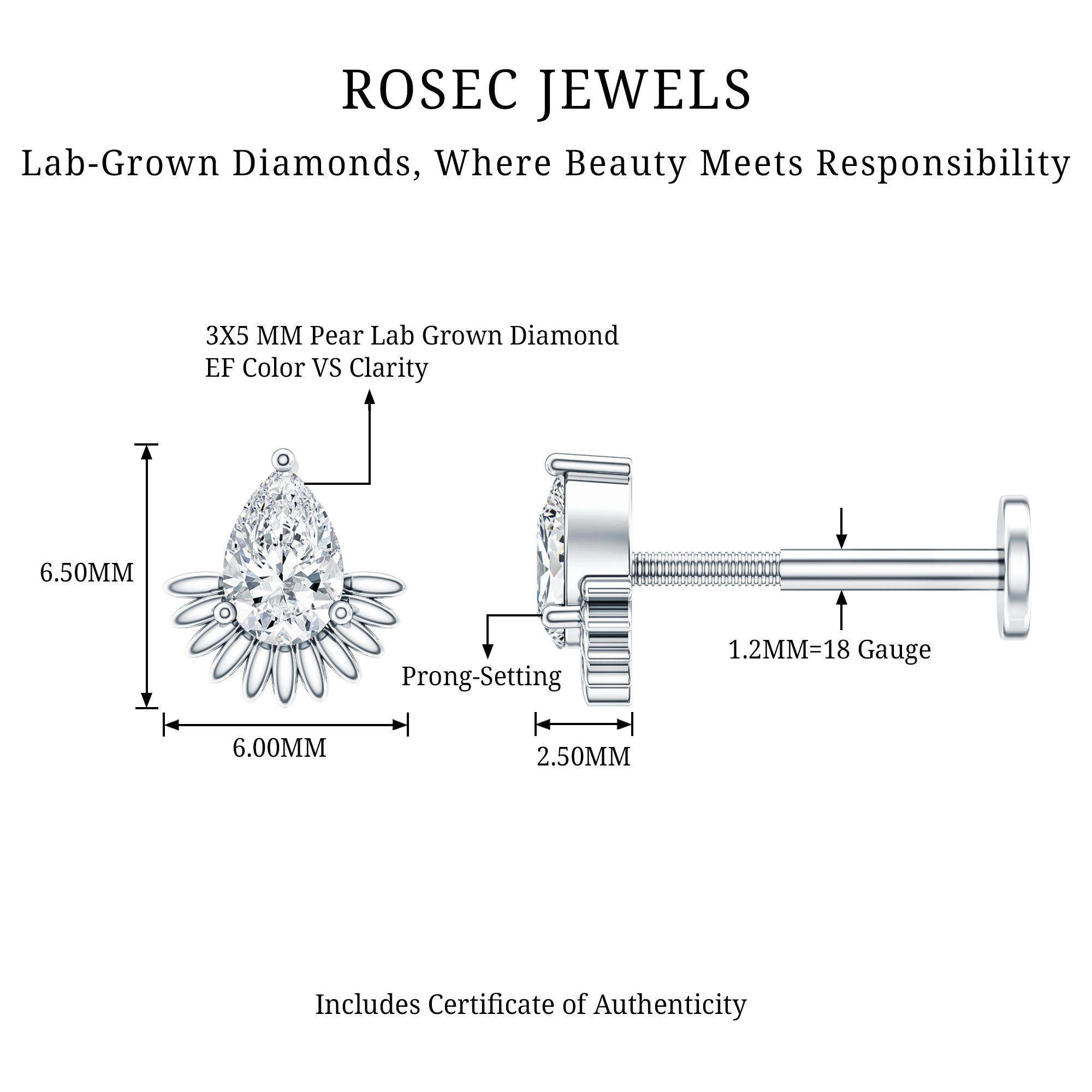 ROSEC JEWELS

Lab-Grown Diamonds, Where Beauty Meets Responsibility

3X5 MM Pear Lab Grown Diamond
EF Color VS Clarity

6.50MM

6.00MM

Prong-Setting

2.50MM

1.2MM=18 Gauge

Includes Certificate of Authenticity